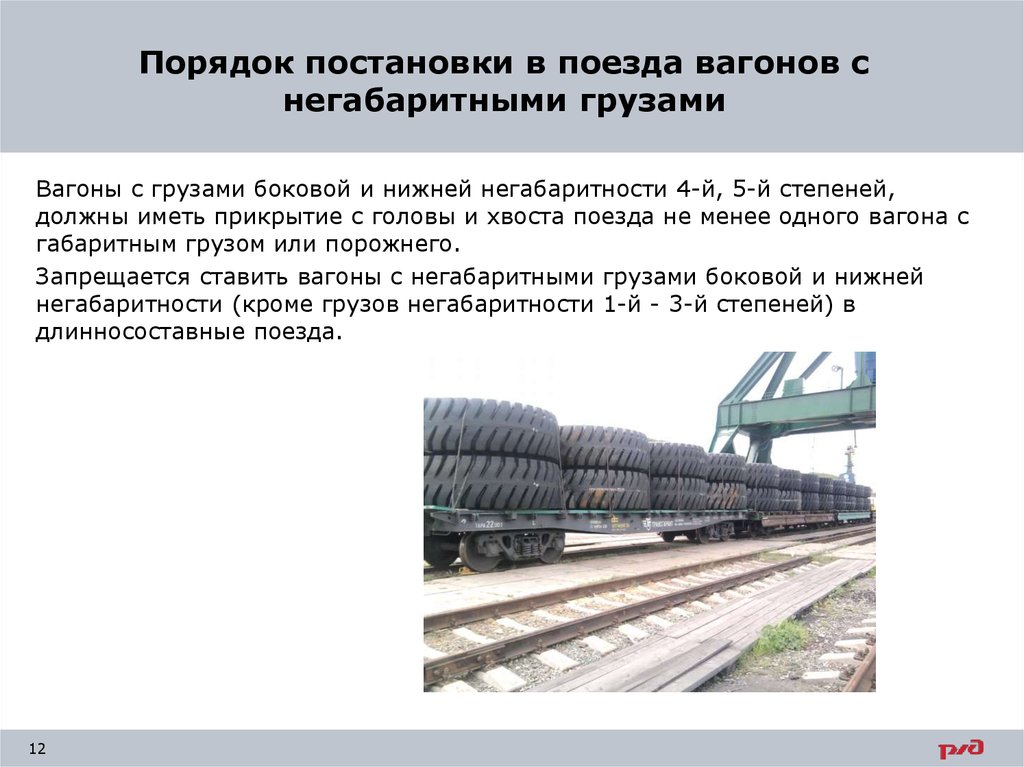 Порядок постановки в поезда вагонов с негабаритными грузами

Вагоны с грузами боковой и нижней негабаритности 4-й, 5-й степеней, должны иметь прикрытие с головы и хвоста поезда не менее одного вагона с габаритным грузом или порожнего.

Запрещается ставить вагоны с негабаритными грузами боковой и нижней негабаритности (кроме грузов негабаритности 1-й - 3-й степеней) в длинносоставные поезда.

12

РЖД